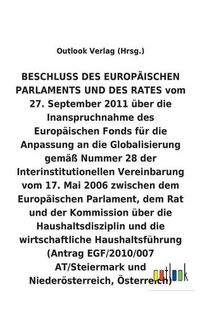 Outlook Verlag (Hrsg.)

BESCHLUSS DES EUROPÄISCHEN PARLAMENTS UND DES RATES vom 27. September 2011 über die Inanspruchnahme des Europäischen Fonds für die Anpassung an die Globalisierung gemäß Nummer 28 der Interinstitutionellen Vereinbarung vom 17. Mai 2006 zwischen dem Europäischen Parlament, dem Rat und der Kommission über die Haushaltsdisziplin und die wirtschaftliche Haushaltsführung (Antrag EGF/2010/007 AT/Steiermark und Niederösterreich, Österreich)

outlook